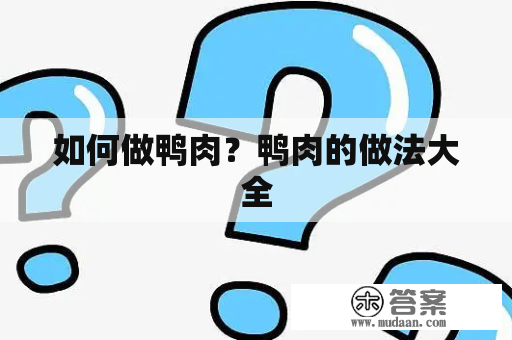 如何做鸭肉？鸭肉的做法大全

木 答案
www.mudaan.com